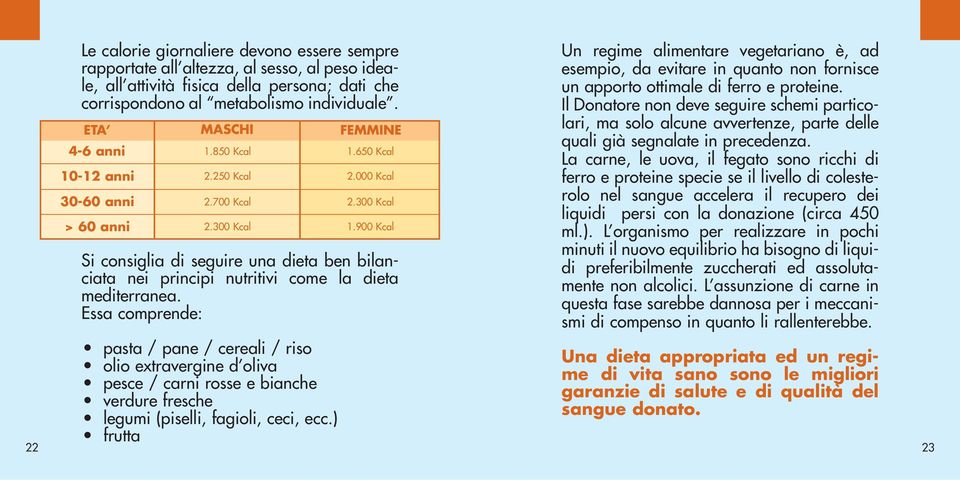 Le calorie giornaliere devono essere sempre rapportate all'altezza, al sesso, al peso ideale, all'attività fisica della persona; dati che corrispondono al "metabolismo individuale".

| ETA' | MASCHI | FEMMINE |
|---|---|---|
| 4-6 anni | 1.850 Kcal | 1.650 Kcal |
| 10-12 anni | 2.250 Kcal | 2.000 Kcal |
| 30-60 anni | 2.700 Kcal | 2.300 Kcal |
| > 60 anni | 2.300 Kcal | 1.900 Kcal |

Si consiglia di seguire una dieta ben bilanciata nei principi nutritivi come la dieta mediterranea.
Essa comprende:

• pasta / pane / cereali / riso
• olio extravergine d'oliva
• pesce / carni rosse e bianche
• verdure fresche
• legumi (piselli, fagioli, ceci, ecc.)
• frutta

22

Un regime alimentare vegetariano è, ad esempio, da evitare in quanto non fornisce un apporto ottimale di ferro e proteine.
Il Donatore non deve seguire schemi particolari, ma solo alcune avvertenze, parte delle quali già segnalate in precedenza.
La carne, le uova, il fegato sono ricchi di ferro e proteine specie se il livello di colesterolo nel sangue accelera il recupero dei liquidi persi con la donazione (circa 450 ml.). L'organismo per realizzare in pochi minuti il nuovo equilibrio ha bisogno di liquidi preferibilmente zuccherati ed assolutamente non alcolici. L'assunzione di carne in questa fase sarebbe dannosa per i meccanismi di compenso in quanto li rallenterebbe.

Una dieta appropriata ed un regime di vita sano sono le migliori garanzie di salute e di qualità del sangue donato.

23